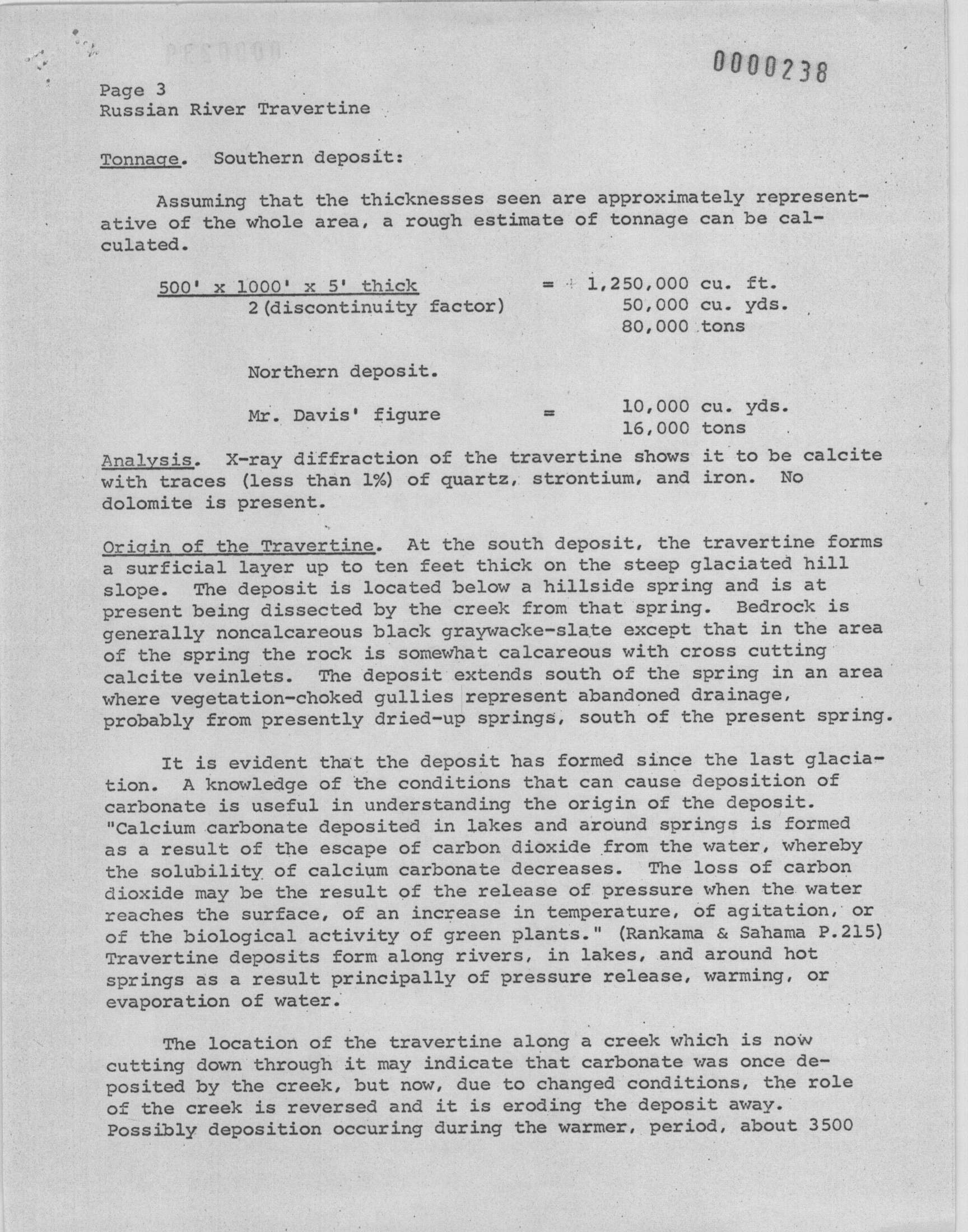 0000238

Page 3
Russian River Travertine

Tonnage. Southern deposit:

Assuming that the thicknesses seen are approximately representative of the whole area, a rough estimate of tonnage can be calculated.

$\frac{500' \times 1000' \times 5' \text{ thick}}{2 \text{(discontinuity factor)}}$ = 1,250,000 cu. ft.
50,000 cu. yds.
80,000 tons

Northern deposit.

Mr. Davis' figure = 10,000 cu. yds.
16,000 tons

Analysis. X-ray diffraction of the travertine shows it to be calcite with traces (less than 1%) of quartz, strontium, and iron. No dolomite is present.

Origin of the Travertine. At the south deposit, the travertine forms a surficial layer up to ten feet thick on the steep glaciated hill slope. The deposit is located below a hillside spring and is at present being dissected by the creek from that spring. Bedrock is generally noncalcareous black graywacke-slate except that in the area of the spring the rock is somewhat calcareous with cross cutting calcite veinlets. The deposit extends south of the spring in an area where vegetation-choked gullies represent abandoned drainage, probably from presently dried-up springs, south of the present spring.

It is evident that the deposit has formed since the last glaciation. A knowledge of the conditions that can cause deposition of carbonate is useful in understanding the origin of the deposit. "Calcium carbonate deposited in lakes and around springs is formed as a result of the escape of carbon dioxide from the water, whereby the solubility of calcium carbonate decreases. The loss of carbon dioxide may be the result of the release of pressure when the water reaches the surface, of an increase in temperature, of agitation, or of the biological activity of green plants." (Rankama & Sahama P.215) Travertine deposits form along rivers, in lakes, and around hot springs as a result principally of pressure release, warming, or evaporation of water.

The location of the travertine along a creek which is now cutting down through it may indicate that carbonate was once deposited by the creek, but now, due to changed conditions, the role of the creek is reversed and it is eroding the deposit away. Possibly deposition occuring during the warmer, period, about 3500